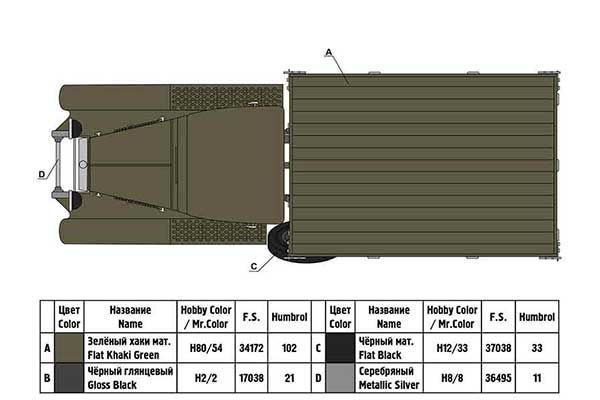 A

D

C

|   | Цвет Color | Название Name | Hobby Color / Mr.Color | F.S. | Humbrol |   | Цвет Color | Название Name | Hobby Color / Mr.Color | F.S. | Humbrol |
|---|---|---|---|---|---|---|---|---|---|---|---|
| A |  | Зелёный хаки мат. Flat Khaki Green | H80/54 | 34172 | 102 | C |  | Чёрный мат. Flat Black | H12/33 | 37038 | 33 |
| B |  | Чёрный глянцевый Gloss Black | H2/2 | 17038 | 21 | D |  | Серебряный Metallic Silver | H8/8 | 36495 | 11 |